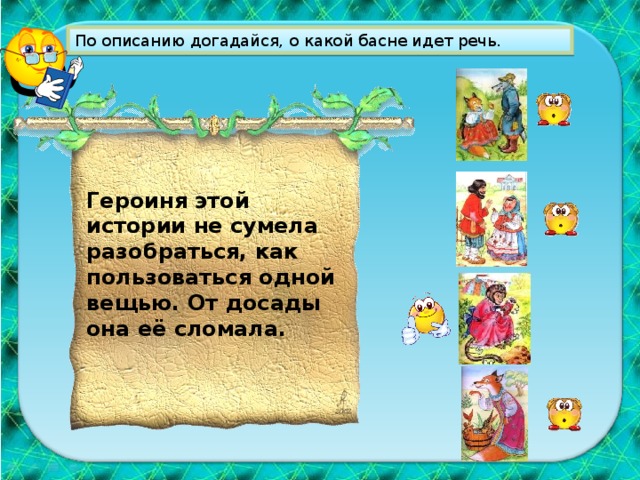 По описанию догадайся, о какой басне идет речь.

Героиня этой истории не сумела разобраться, как пользоваться одной вещью. От досады она её сломала.